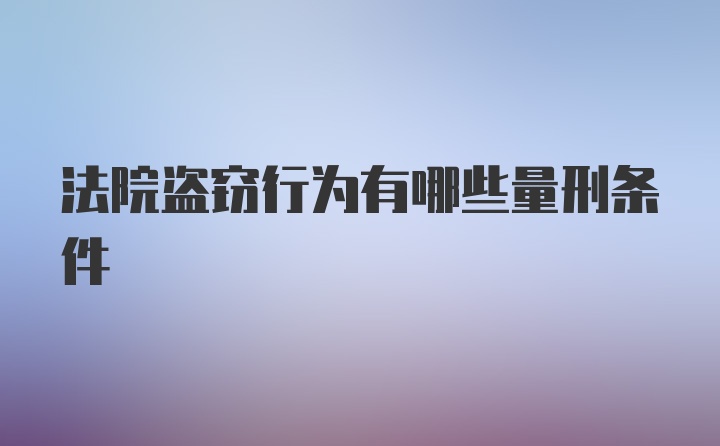 法院盗窃行为有哪些量刑条件